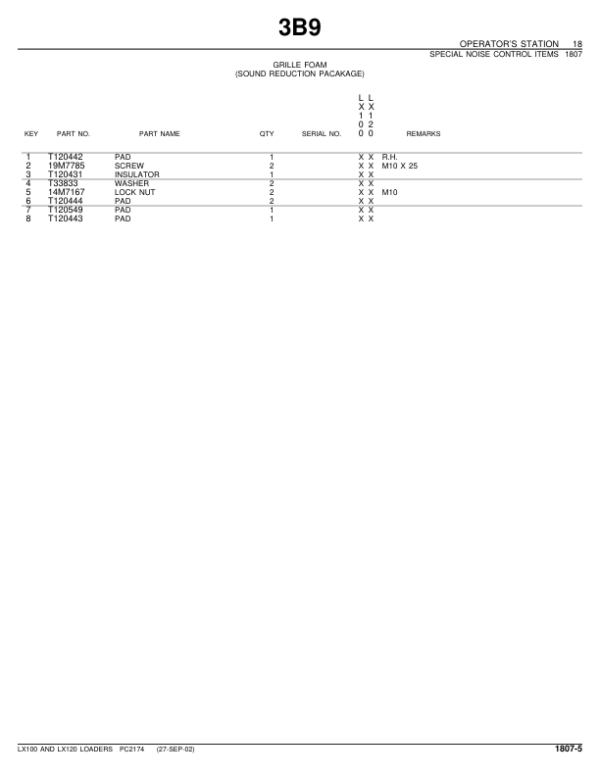 3B9

OPERATOR'S STATION 18
SPECIAL NOISE CONTROL ITEMS 1807

GRILLE FOAM
(SOUND REDUCTION PACAKAGE)

| KEY | PART NO. | PART NAME | QTY | SERIAL NO. | LX100 | LX120 | REMARKS |
|---|---|---|---|---|---|---|---|
| 1 | T120442 | PAD | 1 | | X | X | R.H. |
| 2 | 19M7785 | SCREW | 2 | | X | X | M10 X 25 |
| 3 | T120431 | INSULATOR | 1 | | X | X | |
| 4 | T33833 | WASHER | 2 | | X | X | |
| 5 | 14M7167 | LOCK NUT | 2 | | X | X | M10 |
| 6 | T120444 | PAD | 2 | | X | X | |
| 7 | T120549 | PAD | 1 | | X | X | |
| 8 | T120443 | PAD | 1 | | X | X | |

LX100 AND LX120 LOADERS PC2174 (27-SEP-02)
1807-5